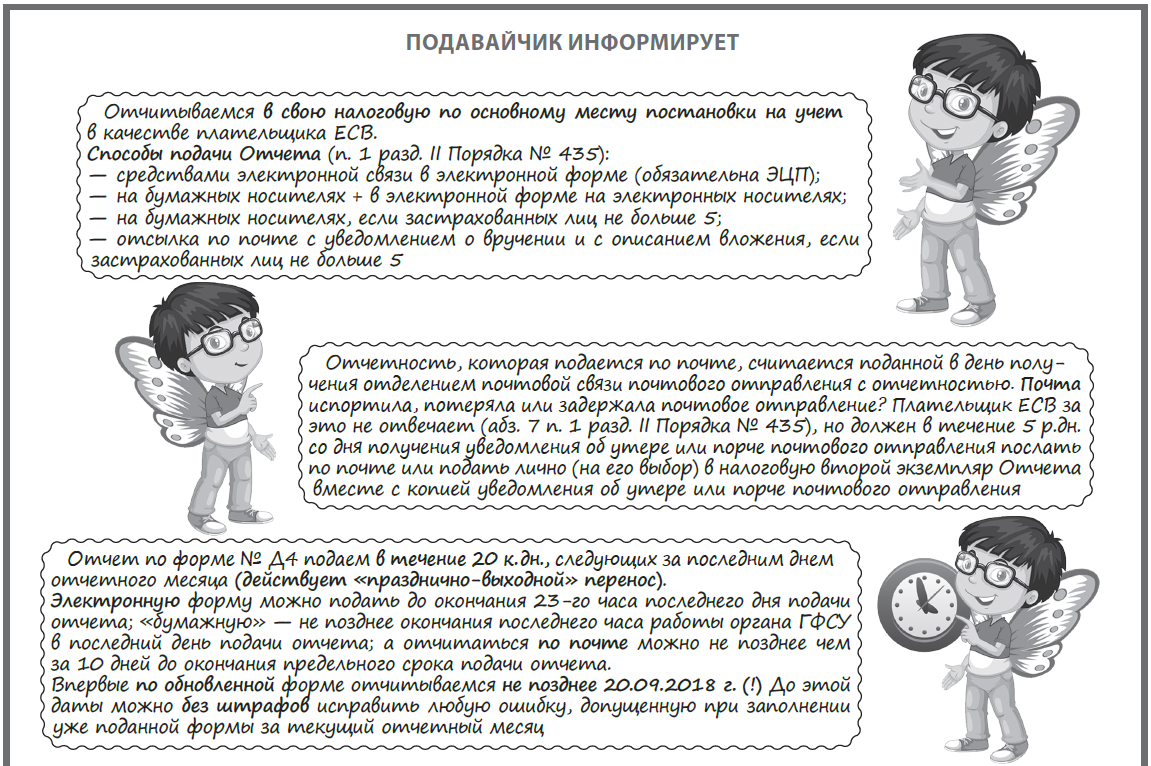 ПОДАВАЙЧИК ИНФОРМИРУЕТ

Отчитываемся в свою налоговую по основному месту постановки на учет в качестве плательщика ЕСВ.
Способы подачи Отчета (п. 1 разд. II Порядка № 435):
— средствами электронной связи в электронной форме (обязательна ЭЦП);
— на бумажных носителях + в электронной форме на электронных носителях;
— на бумажных носителях, если застрахованных лиц не больше 5;
— отсылка по почте с уведомлением о вручении и с описанием вложения, если застрахованных лиц не больше 5

Отчетность, которая подается по почте, считается поданной в день получения отделением почтовой связи почтового отправления с отчетностью. Почта испортила, потеряла или задержала почтовое отправление? Плательщик ЕСВ за это не отвечает (абз. 7 п. 1 разд. II Порядка № 435), но должен в течение 5 р.дн. со дня получения уведомления об утере или порче почтового отправления послать по почте или подать лично (на его выбор) в налоговую второй экземпляр Отчета вместе с копией уведомления об утере или порче почтового отправления

Отчет по форме № Д4 подаем в течение 20 к.дн., следующих за последним днем отчетного месяца (действует «празднично-выходной» перенос).
Электронную форму можно подать до окончания 23-го часа последнего дня подачи отчета; «бумажную» — не позднее окончания последнего часа работы органа ГФСУ в последний день подачи отчета; а отчитаться по почте можно не позднее чем за 10 дней до окончания предельного срока подачи отчета.
Впервые по обновленной форме отчитываемся не позднее 20.09.2018 г. (!) До этой даты можно без штрафов исправить любую ошибку, допущенную при заполнении уже поданной формы за текущий отчетный месяц